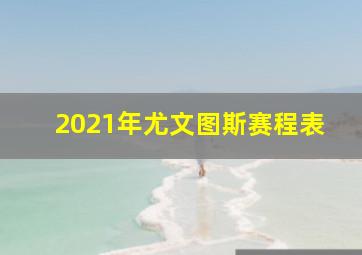 2021年尤文图斯赛程表